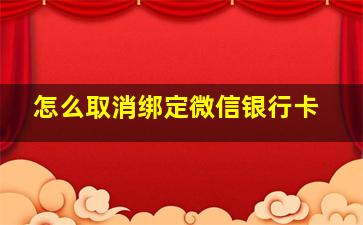 怎么取消绑定微信银行卡